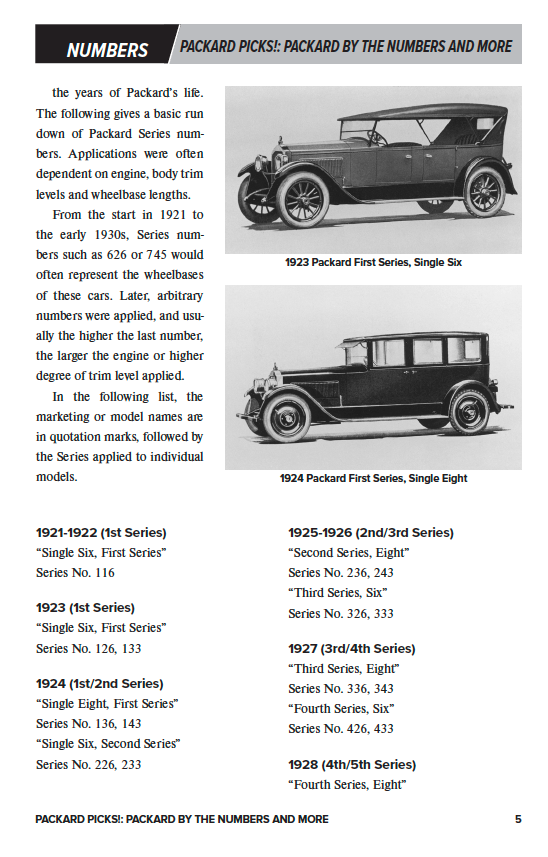 NUMBERS PACKARD PICKS!: PACKARD BY THE NUMBERS AND MORE

the years of Packard's life. The following gives a basic run down of Packard Series numbers. Applications were often dependent on engine, body trim levels and wheelbase lengths.

From the start in 1921 to the early 1930s, Series numbers such as 626 or 745 would often represent the wheelbases of these cars. Later, arbitrary numbers were applied, and usually the higher the last number, the larger the engine or higher degree of trim level applied.

In the following list, the marketing or model names are in quotation marks, followed by the Series applied to individual models.

1923 Packard First Series, Single Six

1924 Packard First Series, Single Eight

1921-1922 (1st Series)
"Single Six, First Series"
Series No. 116

1923 (1st Series)
"Single Six, First Series"
Series No. 126, 133

1924 (1st/2nd Series)
"Single Eight, First Series"
Series No. 136, 143
"Single Six, Second Series"
Series No. 226, 233

1925-1926 (2nd/3rd Series)
"Second Series, Eight"
Series No. 236, 243
"Third Series, Six"
Series No. 326, 333

1927 (3rd/4th Series)
"Third Series, Eight"
Series No. 336, 343
"Fourth Series, Six"
Series No. 426, 433

1928 (4th/5th Series)
"Fourth Series, Eight"

PACKARD PICKS!: PACKARD BY THE NUMBERS AND MORE 5